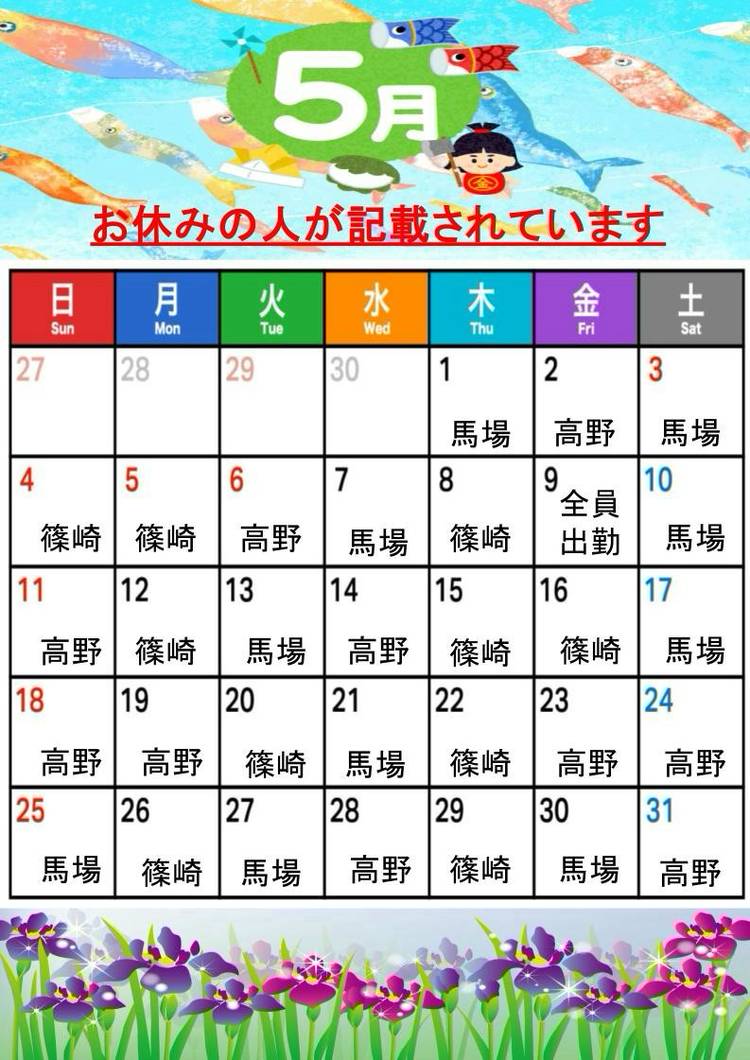 5月

お休みの人が記載されています

| 日 Sun | 月 Mon | 火 Tue | 水 Wed | 木 Thu | 金 Fri | 土 Sat |
|---|---|---|---|---|---|---|
| 27 | 28 | 29 | 30 | 1 馬場 | 2 高野 | 3 馬場 |
| 4 篠崎 | 5 篠崎 | 6 高野 | 7 馬場 | 8 篠崎 | 9 全員出勤 | 10 馬場 |
| 11 高野 | 12 篠崎 | 13 馬場 | 14 高野 | 15 篠崎 | 16 篠崎 | 17 馬場 |
| 18 高野 | 19 高野 | 20 篠崎 | 21 馬場 | 22 篠崎 | 23 高野 | 24 高野 |
| 25 馬場 | 26 篠崎 | 27 馬場 | 28 高野 | 29 篠崎 | 30 馬場 | 31 高野 |